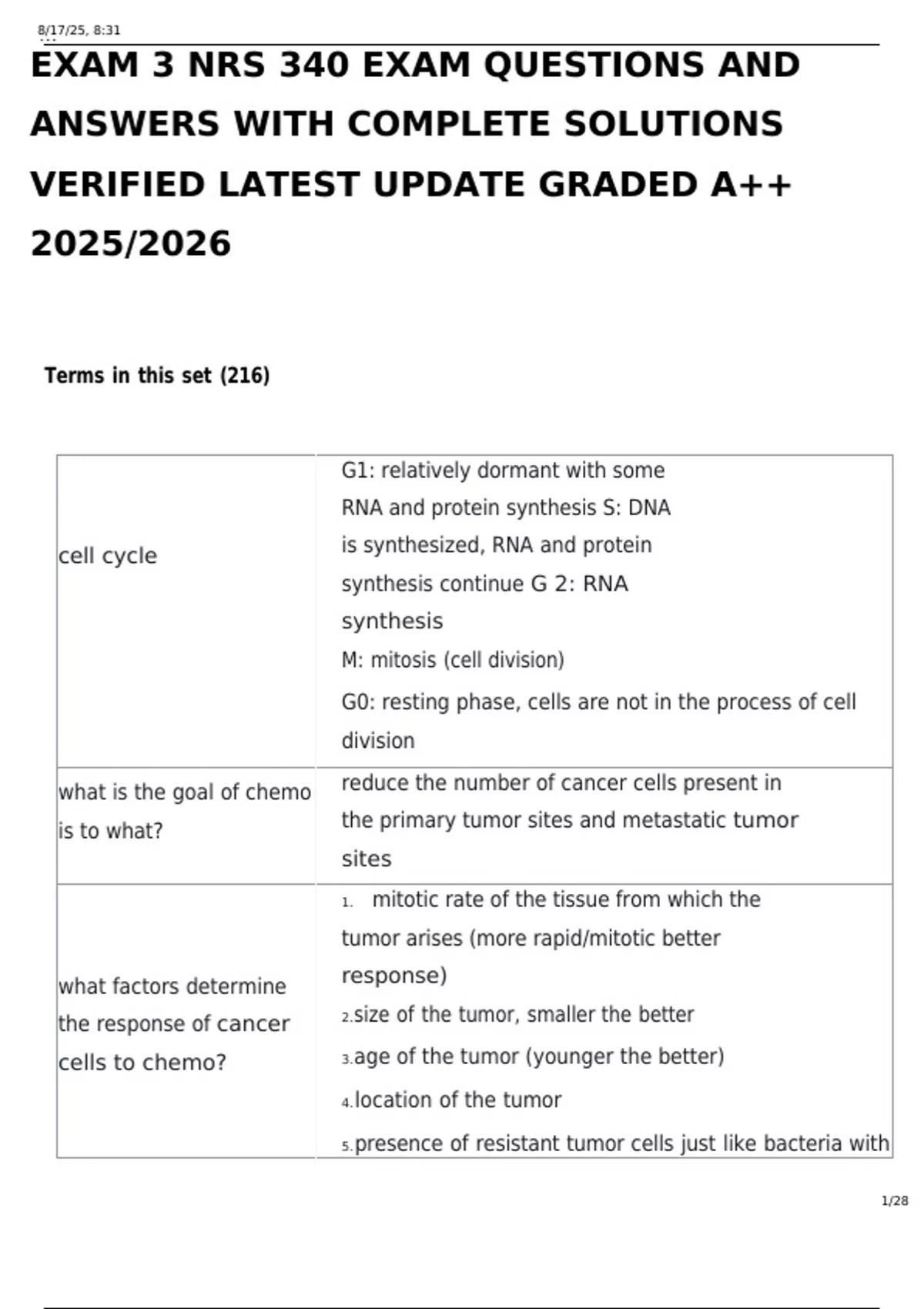 8/17/25, 8:31

EXAM 3 NRS 340 EXAM QUESTIONS AND ANSWERS WITH COMPLETE SOLUTIONS VERIFIED LATEST UPDATE GRADED A++ 2025/2026

Terms in this set (216)

| cell cycle | G1: relatively dormant with some RNA and protein synthesis S: DNA is synthesized, RNA and protein synthesis continue G 2: RNA synthesis M: mitosis (cell division) G0: resting phase, cells are not in the process of cell division |
|---|---|
| what is the goal of chemo is to what? | reduce the number of cancer cells present in the primary tumor sites and metastatic tumor sites |
| what factors determine the response of cancer cells to chemo? | 1. mitotic rate of the tissue from which the tumor arises (more rapid/mitotic better response) 2.size of the tumor, smaller the better 3.age of the tumor (younger the better) 4.location of the tumor 5.presence of resistant tumor cells just like bacteria with |

1/28